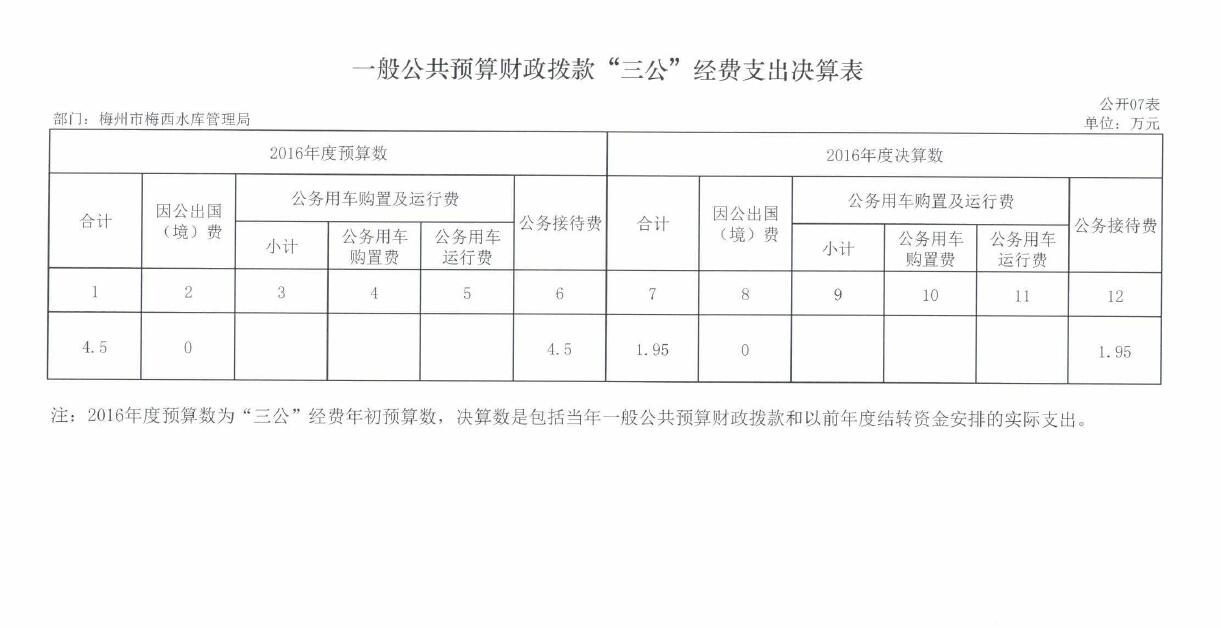 一般公共预算财政拨款“三公”经费支出决算表

公开07表

部门：梅州市梅西水库管理局

单位：万元

| 2016年度预算数 | | | | | | 2016年度决算数 | | | | | |
|---|---|---|---|---|---|---|---|---|---|---|---|
| 合计 | 因公出国（境）费 | 公务用车购置及运行费 | | | 公务接待费 | 合计 | 因公出国（境）费 | 公务用车购置及运行费 | | | 公务接待费 |
| | | 小计 | 公务用车购置费 | 公务用车运行费 | | | | 小计 | 公务用车购置费 | 公务用车运行费 | |
| 1 | 2 | 3 | 4 | 5 | 6 | 7 | 8 | 9 | 10 | 11 | 12 |
| 4.5 | 0 | | | | 4.5 | 1.95 | 0 | | | | 1.95 |

注：2016年度预算数为“三公”经费年初预算数，决算数是包括当年一般公共预算财政拨款和以前年度结转资金安排的实际支出。